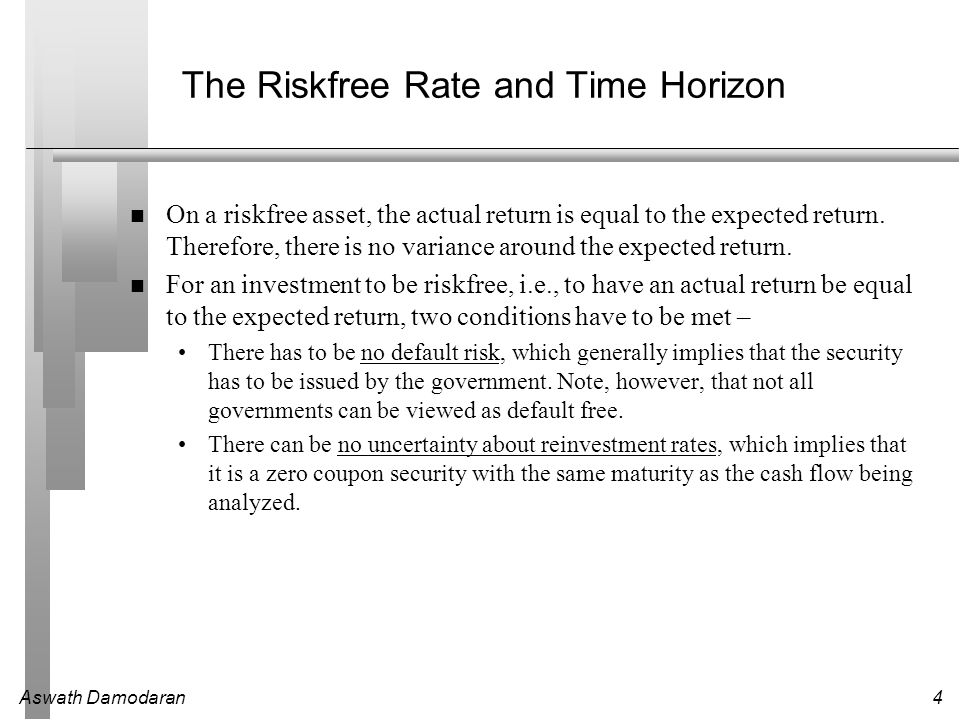 The Riskfree Rate and Time Horizon

■ On a riskfree asset, the actual return is equal to the expected return. Therefore, there is no variance around the expected return.

■ For an investment to be riskfree, i.e., to have an actual return be equal to the expected return, two conditions have to be met –

• There has to be no default risk, which generally implies that the security has to be issued by the government. Note, however, that not all governments can be viewed as default free.

• There can be no uncertainty about reinvestment rates, which implies that it is a zero coupon security with the same maturity as the cash flow being analyzed.

Aswath Damodaran

4